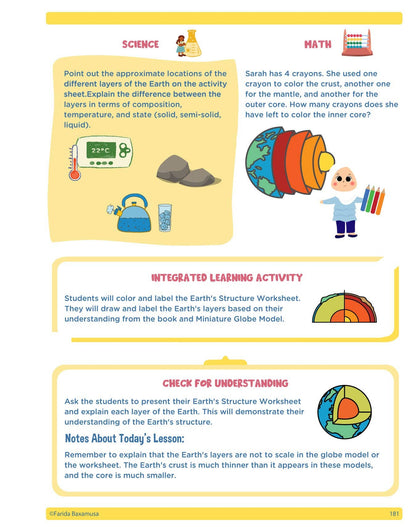 SCIENCE

Point out the approximate locations of the different layers of the Earth on the activity sheet.Explain the difference between the layers in terms of composition, temperature, and state (solid, semi-solid, liquid).

22°C

MATH

Sarah has 4 crayons. She used one crayon to color the crust, another one for the mantle, and another for the outer core. How many crayons does she have left to color the inner core?

INTEGRATED LEARNING ACTIVITY

Students will color and label the Earth's Structure Worksheet. They will draw and label the Earth's layers based on their understanding from the book and Miniature Globe Model.

CHECK FOR UNDERSTANDING

Ask the students to present their Earth's Structure Worksheet and explain each layer of the Earth. This will demonstrate their understanding of the Earth's structure.

Notes About Today's Lesson:

Remember to explain that the Earth's layers are not to scale in the globe model or the worksheet. The Earth's crust is much thinner than it appears in these models, and the core is much smaller.

©Farida Baxamusa 181